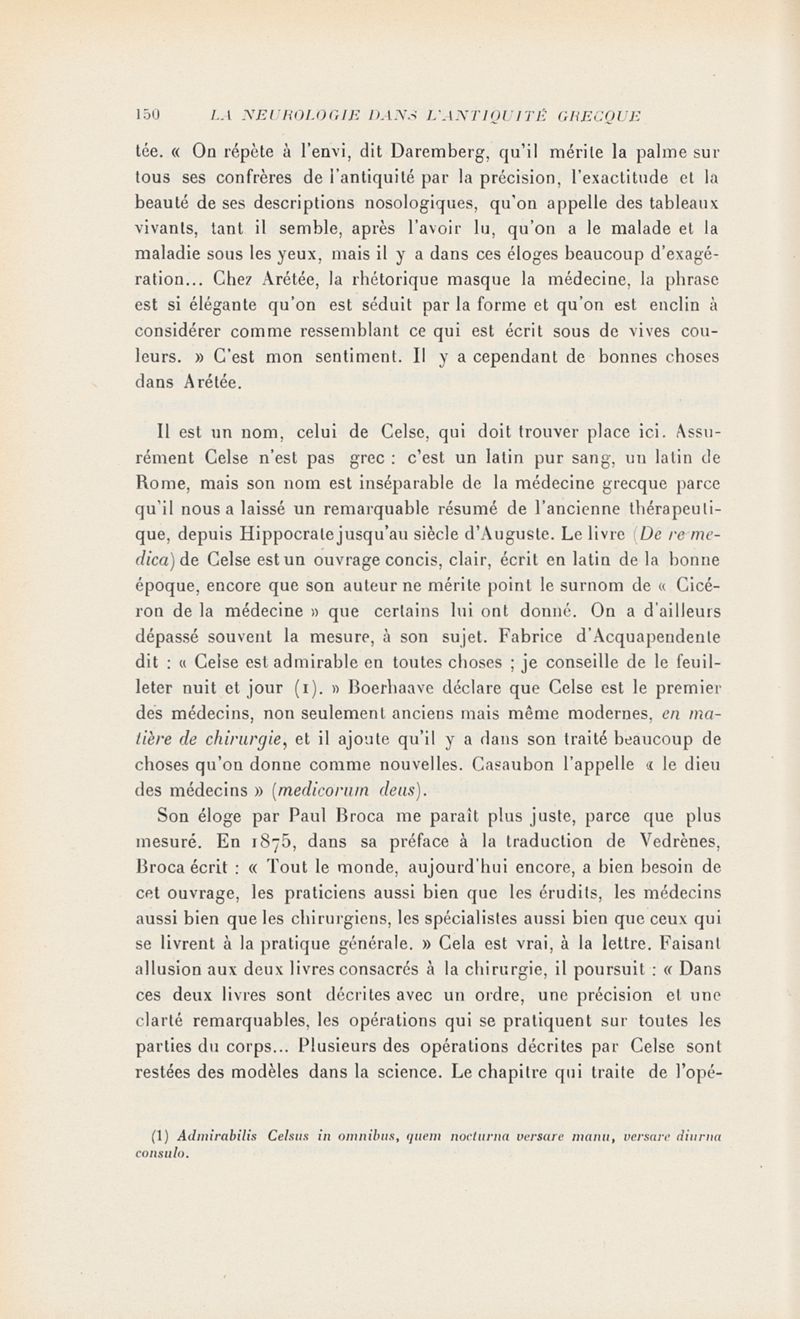 150 LA NEUROLOGIE DANS L'ANTIQUITÉ GRECQUE

tée. « On répète à l'envi, dit Daremberg, qu'il mérite la palme sur tous ses confrères de l'antiquité par la précision, l'exactitude et la beauté de ses descriptions nosologiques, qu'on appelle des tableaux vivants, tant il semble, après l'avoir lu, qu'on a le malade et la maladie sous les yeux, mais il y a dans ces éloges beaucoup d'exagération... Chez Arétée, la rhétorique masque la médecine, la phrase est si élégante qu'on est séduit par la forme et qu'on est enclin à considérer comme ressemblant ce qui est écrit sous de vives couleurs. » C'est mon sentiment. Il y a cependant de bonnes choses dans Arétée.

Il est un nom, celui de Celse, qui doit trouver place ici. Assurément Celse n'est pas grec : c'est un latin pur sang, un latin de Rome, mais son nom est inséparable de la médecine grecque parce qu'il nous a laissé un remarquable résumé de l'ancienne thérapeutique, depuis Hippocrate jusqu'au siècle d'Auguste. Le livre (De re medica) de Celse est un ouvrage concis, clair, écrit en latin de la bonne époque, encore que son auteur ne mérite point le surnom de « Cicéron de la médecine » que certains lui ont donné. On a d'ailleurs dépassé souvent la mesure, à son sujet. Fabrice d'Acquapendente dit : « Celse est admirable en toutes choses ; je conseille de le feuilleter nuit et jour (1). » Boerhaave déclare que Celse est le premier des médecins, non seulement anciens mais même modernes, en matière de chirurgie, et il ajoute qu'il y a dans son traité beaucoup de choses qu'on donne comme nouvelles. Casaubon l'appelle « le dieu des médecins » (medicorum deus).

Son éloge par Paul Broca me paraît plus juste, parce que plus mesuré. En 1875, dans sa préface à la traduction de Vedrènes, Broca écrit : « Tout le monde, aujourd'hui encore, a bien besoin de cet ouvrage, les praticiens aussi bien que les érudits, les médecins aussi bien que les chirurgiens, les spécialistes aussi bien que ceux qui se livrent à la pratique générale. » Cela est vrai, à la lettre. Faisant allusion aux deux livres consacrés à la chirurgie, il poursuit : « Dans ces deux livres sont décrites avec un ordre, une précision et une clarté remarquables, les opérations qui se pratiquent sur toutes les parties du corps... Plusieurs des opérations décrites par Celse sont restées des modèles dans la science. Le chapitre qui traite de l'opé-

(1) Admirabilis Celsus in omnibus, quem nocturna versare manu, versare diurna consulo.